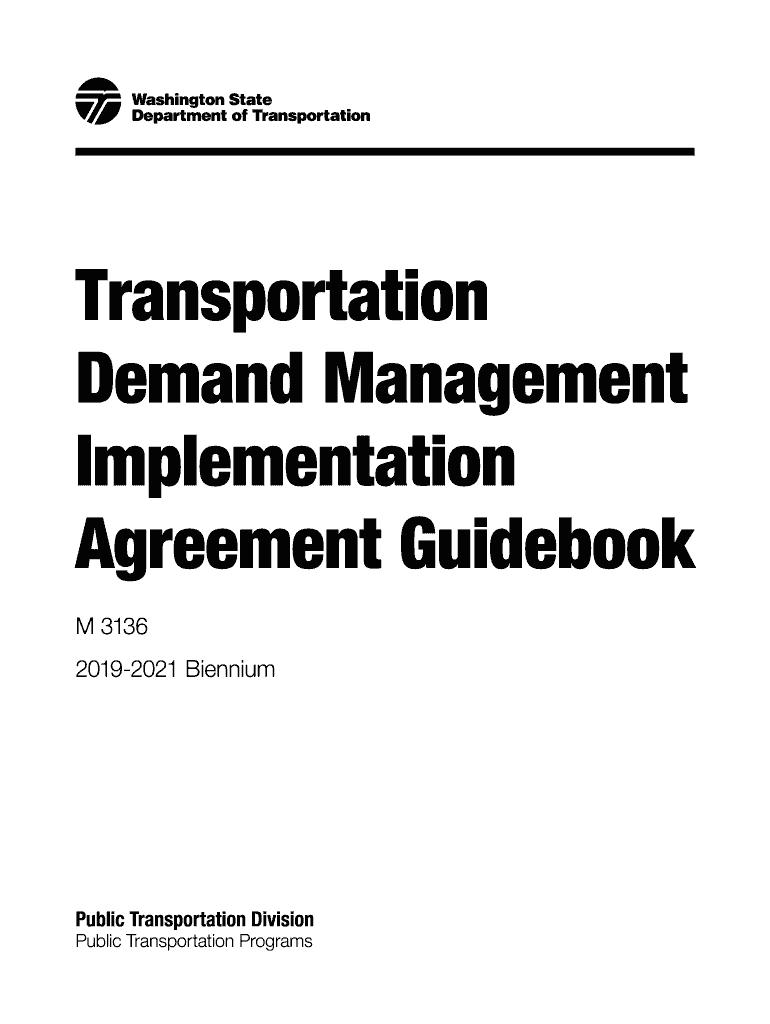 Washington State
Department of Transportation

Transportation
Demand Management
Implementation
Agreement Guidebook

M 3136

2019-2021 Biennium

Public Transportation Division
Public Transportation Programs